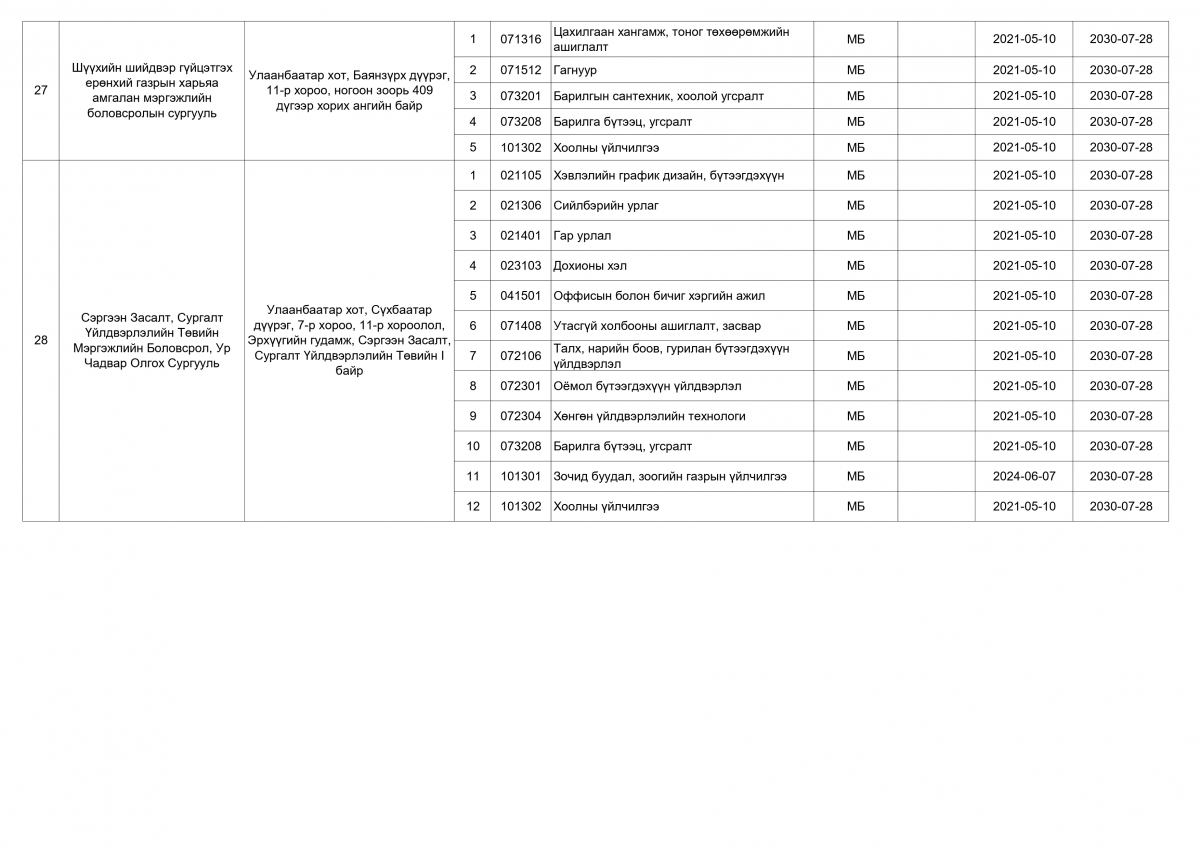 | 27 | Шүүхийн шийдвэр гүйцэтгэх ерөнхий газрын харьяа амгалан мэргэжлийн боловсролын сургууль | Улаанбаатар хот, Баянзүрх дүүрэг, 11-р хороо, ногоон зоорь 409 дүгээр хорих ангийн байр | 1 | 071316 | Цахилгаан хангамж, тоног төхөөрөмжийн ашиглалт | МБ | | 2021-05-10 | 2030-07-28 |
|---|---|---|---|---|---|---|---|---|---|
| | | | 2 | 071512 | Гагнуур | МБ | | 2021-05-10 | 2030-07-28 |
| | | | 3 | 073201 | Барилгын сантехник, хоолой угсралт | МБ | | 2021-05-10 | 2030-07-28 |
| | | | 4 | 073208 | Барилга бүтээц, угсралт | МБ | | 2021-05-10 | 2030-07-28 |
| | | | 5 | 101302 | Хоолны үйлчилгээ | МБ | | 2021-05-10 | 2030-07-28 |
| 28 | Сэргээн Засалт, Сургалт Үйлдвэрлэлийн Төвийн Мэргэжлийн Боловсрол, Ур Чадвар Олгох Сургууль | Улаанбаатар хот, Сүхбаатар дүүрэг, 7-р хороо, 11-р хороолол, Эрхүүгийн гудамж, Сэргээн Засалт, Сургалт Үйлдвэрлэлийн Төвийн I байр | 1 | 021105 | Хэвлэлийн график дизайн, бүтээгдэхүүн | МБ | | 2021-05-10 | 2030-07-28 |
| | | | 2 | 021306 | Сийлбэрийн урлаг | МБ | | 2021-05-10 | 2030-07-28 |
| | | | 3 | 021401 | Гар урлал | МБ | | 2021-05-10 | 2030-07-28 |
| | | | 4 | 023103 | Дохионы хэл | МБ | | 2021-05-10 | 2030-07-28 |
| | | | 5 | 041501 | Оффисын болон бичиг хэргийн ажил | МБ | | 2021-05-10 | 2030-07-28 |
| | | | 6 | 071408 | Утасгүй холбооны ашиглалт, засвар | МБ | | 2021-05-10 | 2030-07-28 |
| | | | 7 | 072106 | Талх, нарийн боов, гурилан бүтээгдэхүүн үйлдвэрлэл | МБ | | 2021-05-10 | 2030-07-28 |
| | | | 8 | 072301 | Оёмол бүтээгдэхүүн үйлдвэрлэл | МБ | | 2021-05-10 | 2030-07-28 |
| | | | 9 | 072304 | Хөнгөн үйлдвэрлэлийн технологи | МБ | | 2021-05-10 | 2030-07-28 |
| | | | 10 | 073208 | Барилга бүтээц, угсралт | МБ | | 2021-05-10 | 2030-07-28 |
| | | | 11 | 101301 | Зочид буудал, зоогийн газрын үйлчилгээ | МБ | | 2024-06-07 | 2030-07-28 |
| | | | 12 | 101302 | Хоолны үйлчилгээ | МБ | | 2021-05-10 | 2030-07-28 |